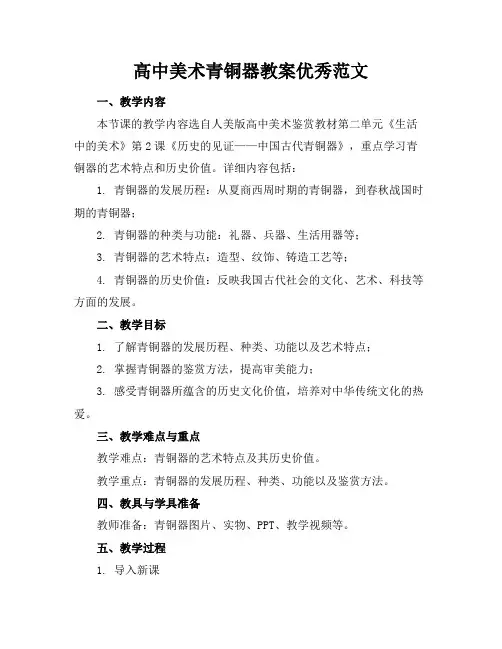 高中美术青铜器教案优秀范文

一、教学内容

本节课的教学内容选自人美版高中美术鉴赏教材第二单元《生活中的美术》第2课《历史的见证——中国古代青铜器》，重点学习青铜器的艺术特点和历史价值。详细内容包括：

1. 青铜器的发展历程：从夏商西周时期的青铜器，到春秋战国时期的青铜器；

2. 青铜器的种类与功能：礼器、兵器、生活用器等；

3. 青铜器的艺术特点：造型、纹饰、铸造工艺等；

4. 青铜器的历史价值：反映我国古代社会的文化、艺术、科技等方面的发展。

二、教学目标

1. 了解青铜器的发展历程、种类、功能以及艺术特点；

2. 掌握青铜器的鉴赏方法，提高审美能力；

3. 感受青铜器所蕴含的历史文化价值，培养对中华传统文化的热爱。

三、教学难点与重点

教学难点：青铜器的艺术特点及其历史价值。

教学重点：青铜器的发展历程、种类、功能以及鉴赏方法。

四、教具与学具准备

教师准备：青铜器图片、实物、PPT、教学视频等。

五、教学过程

1. 导入新课